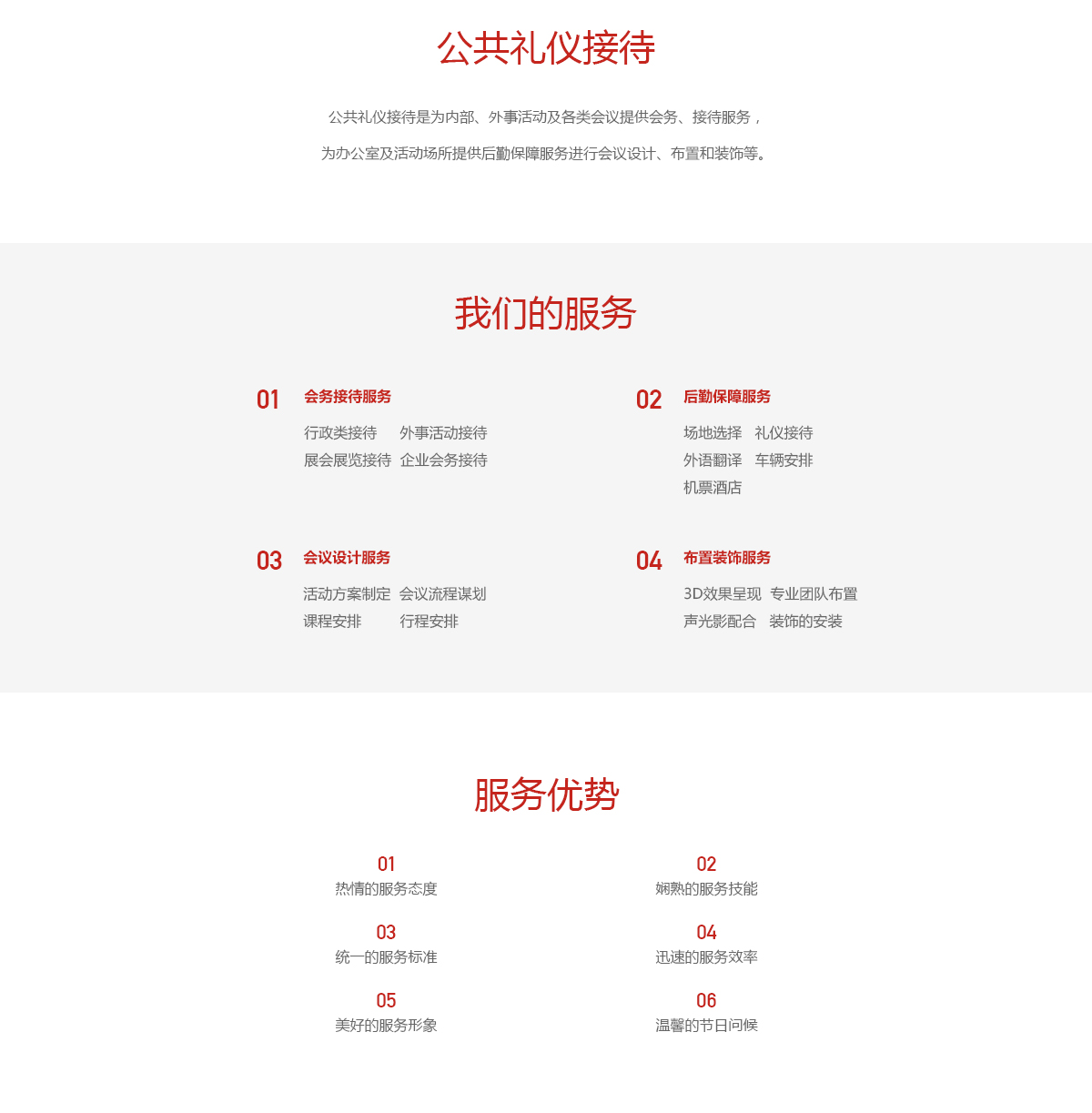 公共礼仪接待

公共礼仪接待是为内部、外事活动及各类会议提供会务、接待服务，

为办公室及活动场所提供后勤保障服务进行会议设计、布置和装饰等。

我们的服务

01 会务接待服务

行政类接待 外事活动接待
展会展览接待 企业会务接待

02 后勤保障服务

场地选择 礼仪接待
外语翻译 车辆安排
机票酒店

03 会议设计服务

活动方案制定 会议流程谋划
课程安排 行程安排

04 布置装饰服务

3D效果呈现 专业团队布置
声光影配合 装饰的安装

服务优势

01
热情的服务态度

02
娴熟的服务技能

03
统一的服务标准

04
迅速的服务效率

05
美好的服务形象

06
温馨的节日问候